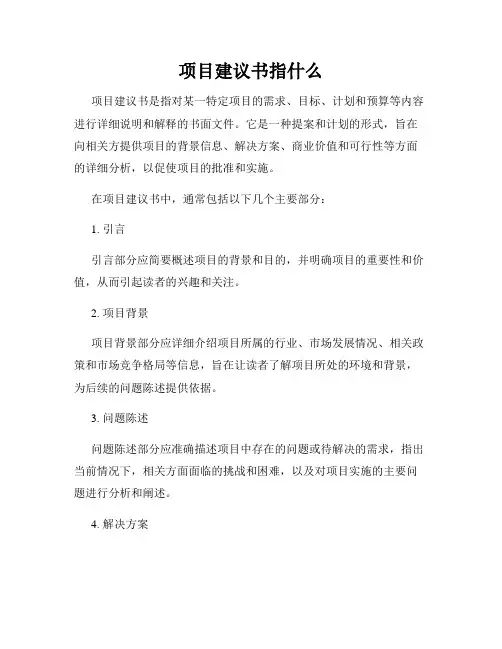 项目建议书指什么

项目建议书是指对某一特定项目的需求、目标、计划和预算等内容进行详细说明和解释的书面文件。它是一种提案和计划的形式，旨在向相关方提供项目的背景信息、解决方案、商业价值和可行性等方面的详细分析，以促使项目的批准和实施。

在项目建议书中，通常包括以下几个主要部分：

1. 引言

引言部分应简要概述项目的背景和目的，并明确项目的重要性和价值，从而引起读者的兴趣和关注。

2. 项目背景

项目背景部分应详细介绍项目所属的行业、市场发展情况、相关政策和市场竞争格局等信息，旨在让读者了解项目所处的环境和背景，为后续的问题陈述提供依据。

3. 问题陈述

问题陈述部分应准确描述项目中存在的问题或待解决的需求，指出当前情况下，相关方面面临的挑战和困难，以及对项目实施的主要问题进行分析和阐述。

4. 解决方案